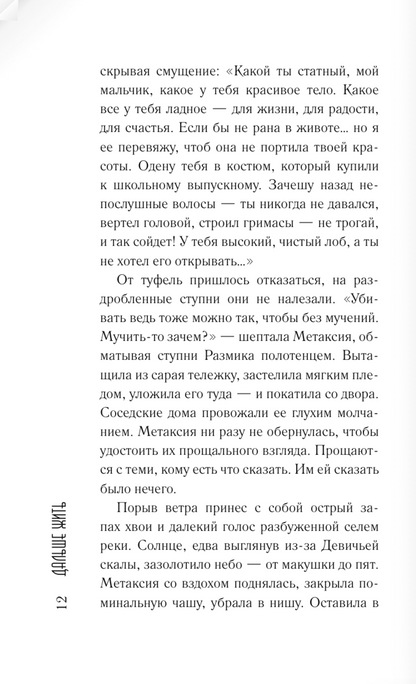 скрывая смущение: «Какой ты статный, мой мальчик, какое у тебя красивое тело. Какое все у тебя ладное — для жизни, для радости, для счастья. Если бы не рана в животе... но я ее перевяжу, чтоб она не портила твоей красоты. Одену тебя в костюм, который купили к школьному выпускному. Зачешу назад непослушные волосы — ты никогда не давался, вертел головой, строил гримасы — не трогай, и так сойдет! У тебя высокий, чистый лоб, а ты не хотел его открывать...»

От туфель пришлось отказаться, на раздробленные ступни они не налезали. «Убивать ведь тоже можно так, чтобы без мучений. Мучить-то зачем?» — шептала Метаксия, обматывая ступни Размика полотенцем. Вытащила из сарая тележку, застелила мягким пледом, уложила его туда — и покатила со двора. Соседские дома провожали ее глухим молчанием. Метаксия ни разу не обернулась, чтобы удостоить их прощального взгляда. Прощаются с теми, кому есть что сказать. Им ей сказать было нечего.

Порыв ветра принес с собой острый запах хвои и далекий голос разбуженной селем реки. Солнце, едва выглянув из-за Девичьей скалы, зазолотило небо — от макушки до пят. Метаксия со вздохом поднялась, закрыла поминальную чашу, убрала в нишу. Оставила в

12 ДАЛЬШЕ ЖИТЬ